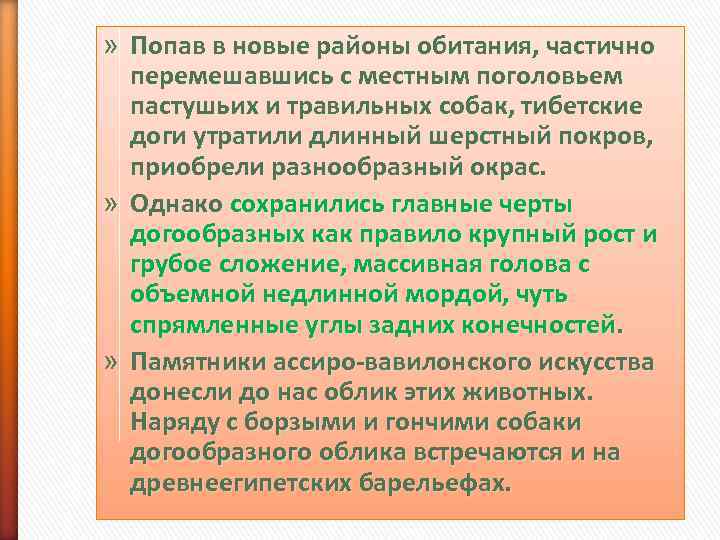 » Попав в новые районы обитания, частично перемешавшись с местным поголовьем пастушьих и травильных собак, тибетские доги утратили длинный шерстный покров, приобрели разнообразный окрас.

» Однако сохранились главные черты догообразных как правило крупный рост и грубое сложение, массивная голова с объемной недлинной мордой, чуть спрямленные углы задних конечностей.

» Памятники ассиро-вавилонского искусства донесли до нас облик этих животных. Наряду с борзыми и гончими собаки догообразного облика встречаются и на древнеегипетских барельефах.